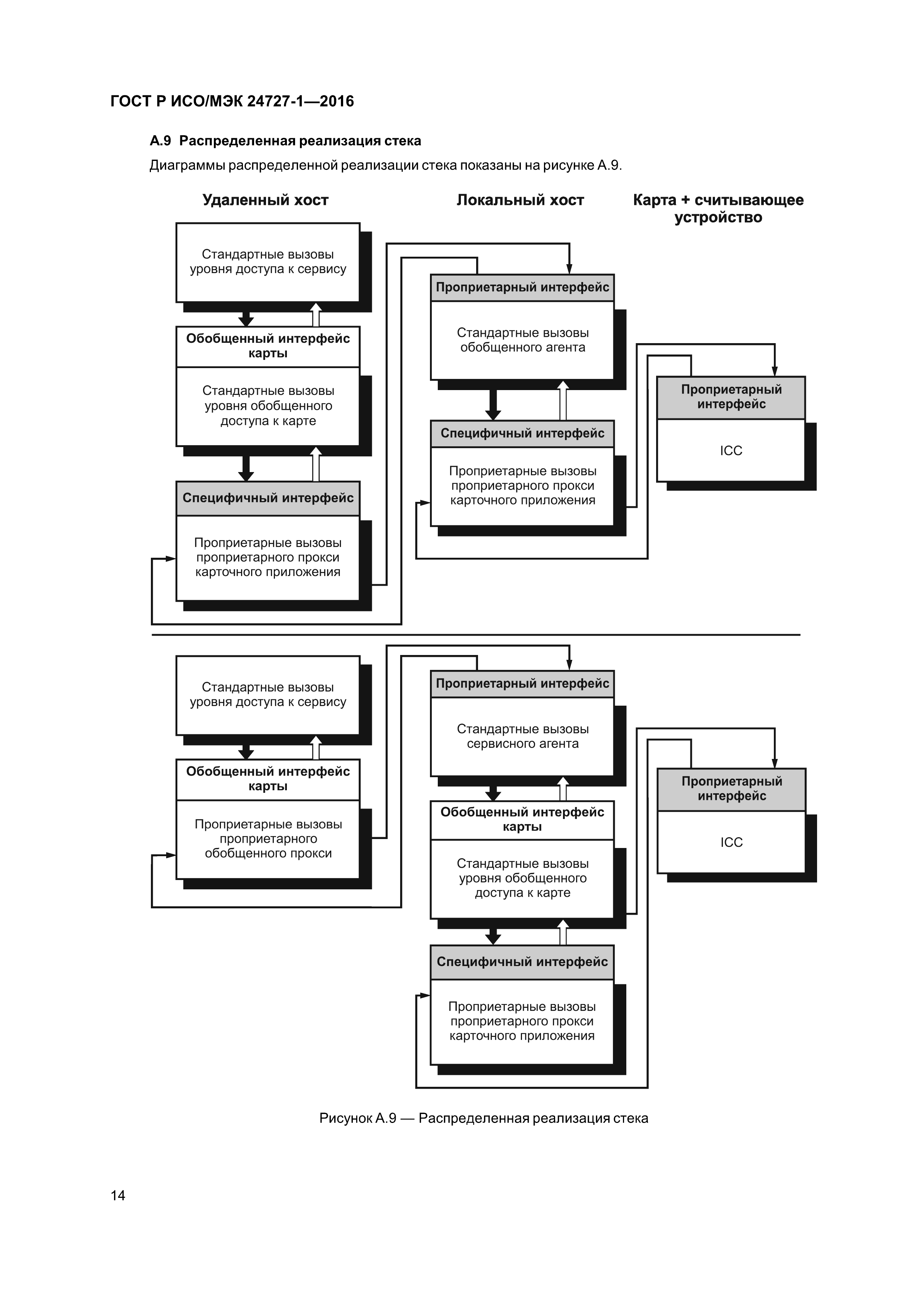 ГОСТ Р ИСО/МЭК 24727-1—2016

А.9 Распределенная реализация стека

Диаграммы распределенной реализации стека показаны на рисунке А.9.

Удаленный хост

Локальный хост

Карта + считывающее устройство

Стандартные вызовы уровня доступа к сервису

Обобщенный интерфейс карты

Стандартные вызовы уровня обобщенного доступа к карте

Специфичный интерфейс

Проприетарные вызовы проприетарного прокси карточного приложения

Проприетарный интерфейс

Стандартные вызовы обобщенного агента

Специфичный интерфейс

Проприетарные вызовы проприетарного прокси карточного приложения

Проприетарный интерфейс

ICC

Стандартные вызовы уровня доступа к сервису

Обобщенный интерфейс карты

Проприетарные вызовы проприетарного обобщенного прокси

Проприетарный интерфейс

Стандартные вызовы сервисного агента

Обобщенный интерфейс карты

Стандартные вызовы уровня обобщенного доступа к карте

Специфичный интерфейс

Проприетарные вызовы проприетарного прокси карточного приложения

Проприетарный интерфейс

ICC

Рисунок А.9 — Распределенная реализация стека

14